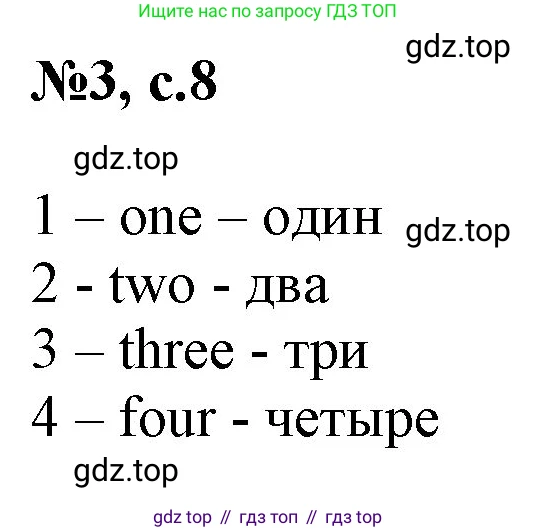 Ищите нас по запросу ГДЗ ТОП

gdz.top

№3, с.8

gdz.top

1 – one – один

gdz.top

2 - two - два

3 – three - три

4 – four - четыре

gdz.top

gdz top // гдз топ // гдз top